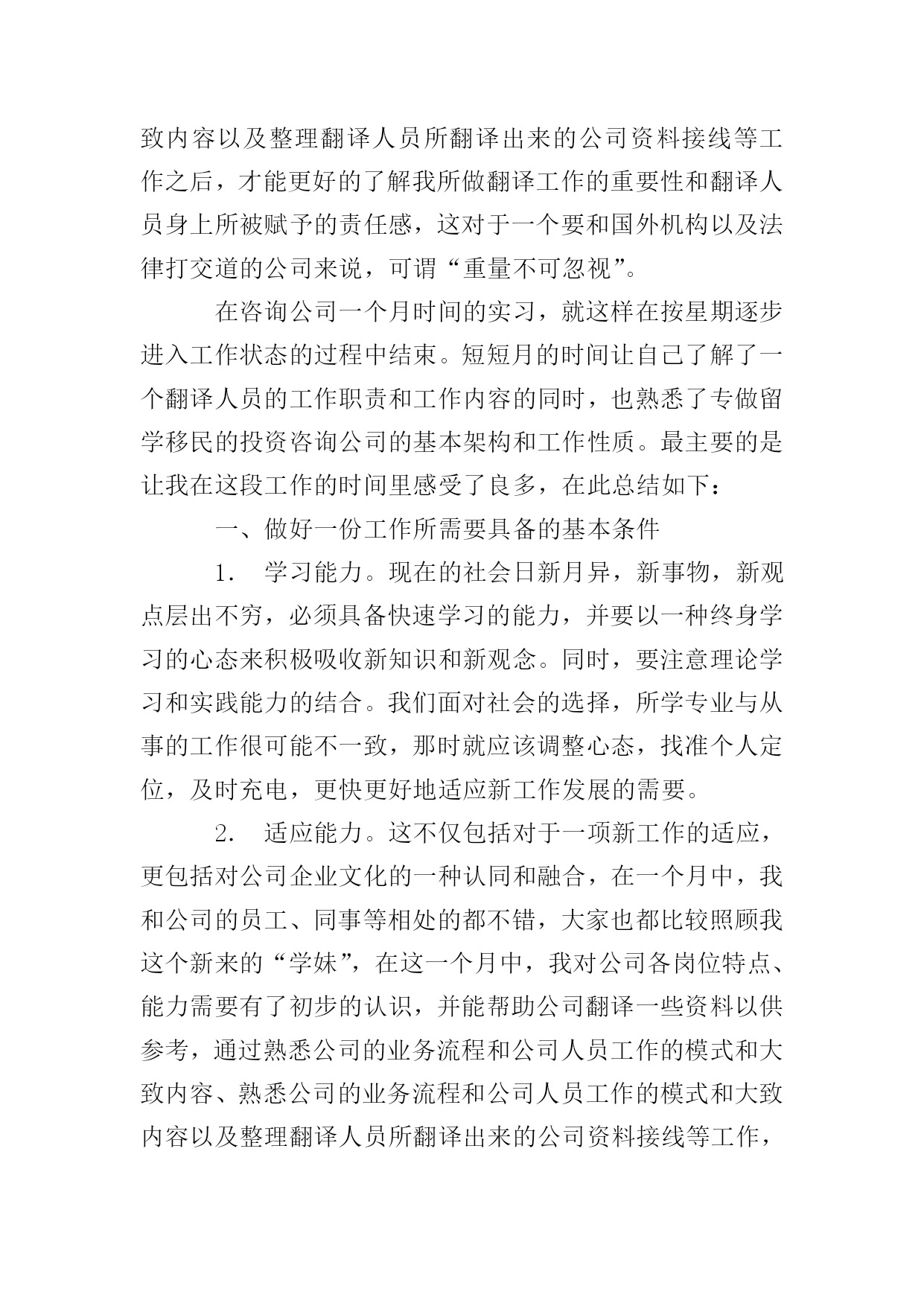 致内容以及整理翻译人员所翻译出来的公司资料接线等工作之后，才能更好的了解我所做翻译工作的重要性和翻译人员身上所被赋予的责任感，这对于一个要和国外机构以及法律打交道的公司来说，可谓“重量不可忽视”。

在咨询公司一个月时间的实习，就这样在按星期逐步进入工作状态的过程中结束。短短月的时间让自己了解了一个翻译人员的工作职责和工作内容的同时，也熟悉了专做留学移民的投资咨询公司的基本架构和工作性质。最主要的是让我在这段工作的时间里感受了良多，在此总结如下：

一、做好一份工作所需要具备的基本条件

1. 学习能力。现在的社会日新月异，新事物，新观点层出不穷，必须具备快速学习的能力，并要以一种终身学习的心态来积极吸收新知识和新观念。同时，要注意理论学习和实践能力的结合。我们面对社会的选择，所学专业与从事的工作很可能不一致，那时就应该调整心态，找准个人定位，及时充电，更快更好地适应新工作发展的需要。

2. 适应能力。这不仅包括对于一项新工作的适应，更包括对公司企业文化的一种认同和融合，在一个月中，我和公司的员工、同事等相处的都不错，大家也都比较照顾我这个新来的“学妹”，在这一个月中，我对公司各岗位特点、能力需要有了初步的认识，并能帮助公司翻译一些资料以供参考，通过熟悉公司的业务流程和公司人员工作的模式和大致内容、熟悉公司的业务流程和公司人员工作的模式和大致内容以及整理翻译人员所翻译出来的公司资料接线等工作，